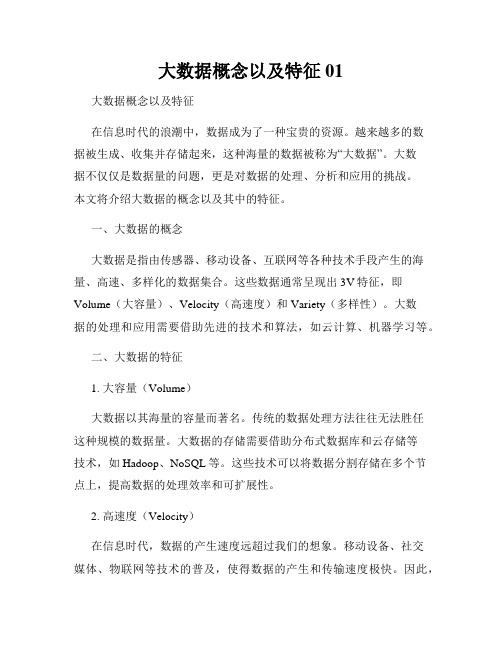 大数据概念以及特征 01

大数据概念以及特征

在信息时代的浪潮中，数据成为了一种宝贵的资源。越来越多的数据被生成、收集并存储起来，这种海量的数据被称为“大数据”。大数据不仅仅是数据量的问题，更是对数据的处理、分析和应用的挑战。本文将介绍大数据的概念以及其中的特征。

一、大数据的概念

大数据是指由传感器、移动设备、互联网等各种技术手段产生的海量、高速、多样化的数据集合。这些数据通常呈现出 3V 特征，即 Volume（大容量）、Velocity（高速度）和 Variety（多样性）。大数据的处理和应用需要借助先进的技术和算法，如云计算、机器学习等。

二、大数据的特征

1. 大容量（Volume）

大数据以其海量的容量而著名。传统的数据处理方法往往无法胜任这种规模的数据量。大数据的存储需要借助分布式数据库和云存储等技术，如 Hadoop、NoSQL 等。这些技术可以将数据分割存储在多个节点上，提高数据的处理效率和可扩展性。

2. 高速度（Velocity）

在信息时代，数据的产生速度远超过我们的想象。移动设备、社交媒体、物联网等技术的普及，使得数据的产生和传输速度极快。因此，